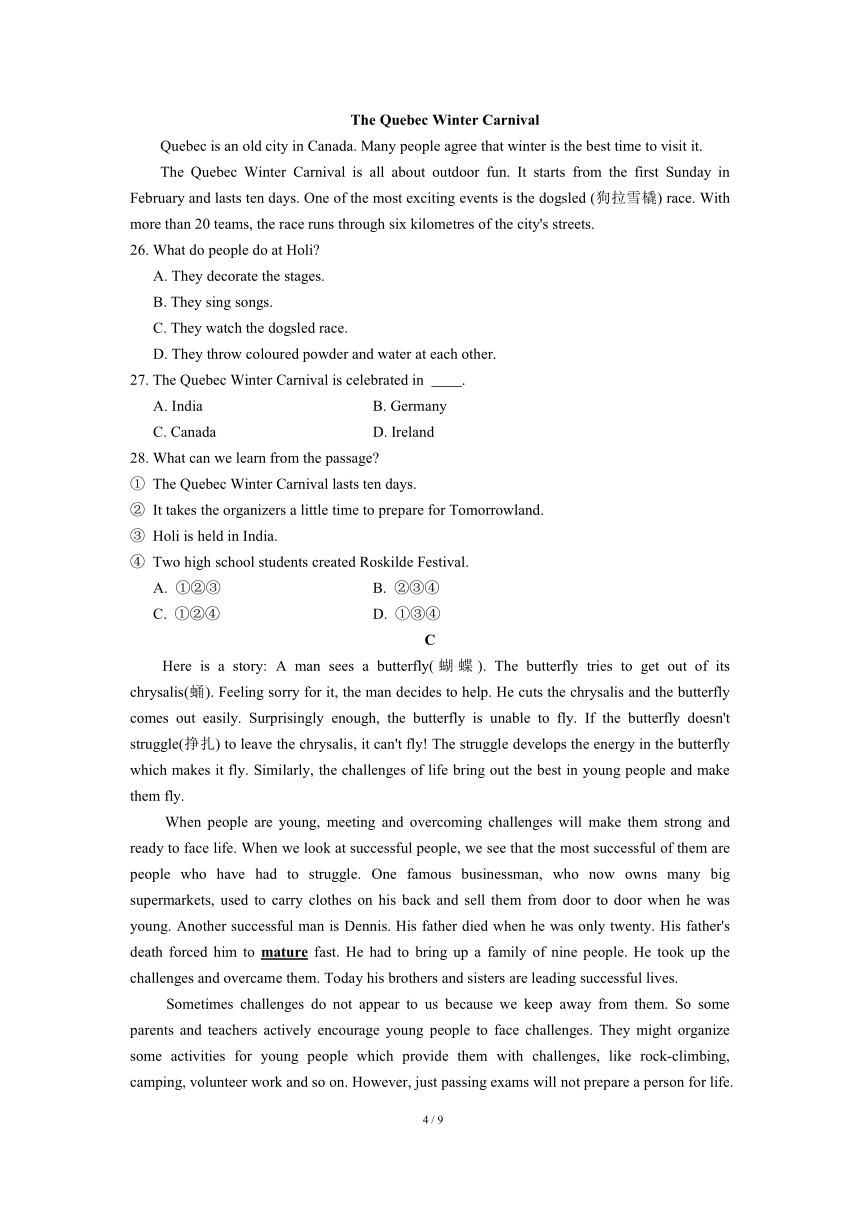 The Quebec Winter Carnival

Quebec is an old city in Canada. Many people agree that winter is the best time to visit it.

The Quebec Winter Carnival is all about outdoor fun. It starts from the first Sunday in February and lasts ten days. One of the most exciting events is the dogsled (狗拉雪橇) race. With more than 20 teams, the race runs through six kilometres of the city's streets.

26. What do people do at Holi?
A. They decorate the stages.
B. They sing songs.
C. They watch the dogsled race.
D. They throw coloured powder and water at each other.

27. The Quebec Winter Carnival is celebrated in ____.
A. India
B. Germany
C. Canada
D. Ireland

28. What can we learn from the passage?
① The Quebec Winter Carnival lasts ten days.
② It takes the organizers a little time to prepare for Tomorrowland.
③ Holi is held in India.
④ Two high school students created Roskilde Festival.
A. ①②③
B. ②③④
C. ①②④
D. ①③④

C

Here is a story: A man sees a butterfly(蝴蝶). The butterfly tries to get out of its chrysalis(蛹). Feeling sorry for it, the man decides to help. He cuts the chrysalis and the butterfly comes out easily. Surprisingly enough, the butterfly is unable to fly. If the butterfly doesn't struggle(挣扎) to leave the chrysalis, it can't fly! The struggle develops the energy in the butterfly which makes it fly. Similarly, the challenges of life bring out the best in young people and make them fly.

When people are young, meeting and overcoming challenges will make them strong and ready to face life. When we look at successful people, we see that the most successful of them are people who have had to struggle. One famous businessman, who now owns many big supermarkets, used to carry clothes on his back and sell them from door to door when he was young. Another successful man is Dennis. His father died when he was only twenty. His father's death forced him to mature fast. He had to bring up a family of nine people. He took up the challenges and overcame them. Today his brothers and sisters are leading successful lives.

Sometimes challenges do not appear to us because we keep away from them. So some parents and teachers actively encourage young people to face challenges. They might organize some activities for young people which provide them with challenges, like rock-climbing, camping, volunteer work and so on. However, just passing exams will not prepare a person for life.

4 / 9